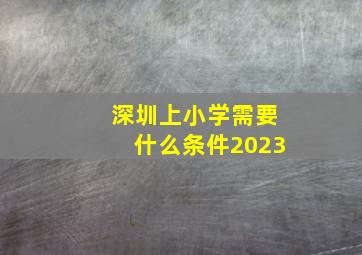 深圳上小学需要什么条件2023